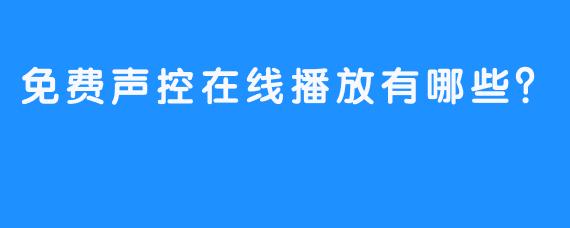 免费声控在线播放有哪些？